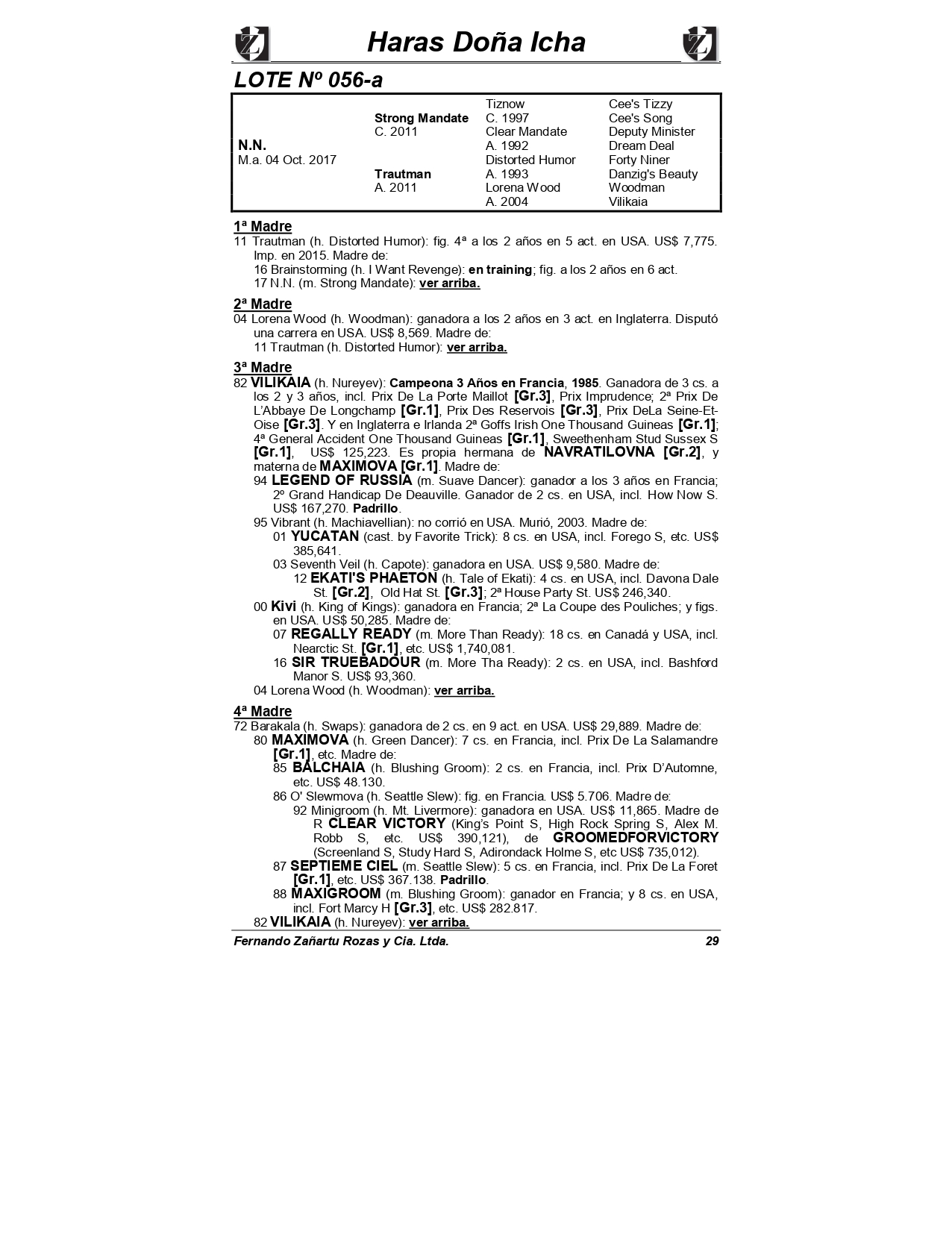 Haras Doña Icha

LOTE Nº 056-a

| | | | |
|---|---|---|---|
| | | Tiznow | Cee's Tizzy |
| | Strong Mandate | C. 1997 | Cee's Song |
| | C. 2011 | Clear Mandate | Deputy Minister |
| N.N. | | A. 1992 | Dream Deal |
| M.a. 04 Oct. 2017 | | Distorted Humor | Forty Niner |
| | Trautman | A. 1993 | Danzig's Beauty |
| | A. 2011 | Lorena Wood | Woodman |
| | | A. 2004 | Vilikaia |

1ª Madre
11 Trautman (h. Distorted Humor): fig. 4ª a los 2 años en 5 act. en USA. US$ 7,775. Imp. en 2015. Madre de:
16 Brainstorming (h. I Want Revenge): en training; fig. a los 2 años en 6 act.
17 N.N. (m. Strong Mandate): ver arriba.

2ª Madre
04 Lorena Wood (h. Woodman): ganadora a los 2 años en 3 act. en Inglaterra. Disputó una carrera en USA. US$ 8,569. Madre de:
11 Trautman (h. Distorted Humor): ver arriba.

3ª Madre
82 VILIKAIA (h. Nureyev): Campeona 3 Años en Francia, 1985. Ganadora de 3 cs. a los 2 y 3 años, incl. Prix De La Porte Maillot [Gr.3], Prix Imprudence; 2ª Prix De L'Abbaye De Longchamp [Gr.1], Prix Des Reservois [Gr.3], Prix DeLa Seine-Et-Oise [Gr.3]. Y en Inglaterra e Irlanda 2ª Goffs Irish One Thousand Guineas [Gr.1]; 4ª General Accident One Thousand Guineas [Gr.1], Sweethenham Stud Sussex S [Gr.1], US$ 125,223. Es propia hermana de NAVRATILOVNA [Gr.2], y materna de MAXIMOVA [Gr.1]. Madre de:
94 LEGEND OF RUSSIA (m. Suave Dancer): ganador a los 3 años en Francia; 2º Grand Handicap De Deauville. Ganador de 2 cs. en USA, incl. How Now S. US$ 167,270. Padrillo.
95 Vibrant (h. Machiavellian): no corrió en USA. Murió, 2003. Madre de:
01 YUCATAN (cast. by Favorite Trick): 8 cs. en USA, incl. Forego S, etc. US$ 385,641.
03 Seventh Veil (h. Capote): ganadora en USA. US$ 9,580. Madre de:
12 EKATI'S PHAETON (h. Tale of Ekati): 4 cs. en USA, incl. Davona Dale St. [Gr.2], Old Hat St. [Gr.3]; 2ª House Party St. US$ 246,340.
00 Kivi (h. King of Kings): ganadora en Francia; 2ª La Coupe des Pouliches; y figs. en USA. US$ 50,285. Madre de:
07 REGALLY READY (m. More Than Ready): 18 cs. en Canadá y USA, incl. Nearctic St. [Gr.1], etc. US$ 1,740,081.
16 SIR TRUEBADOUR (m. More Tha Ready): 2 cs. en USA, incl. Bashford Manor S. US$ 93,360.
04 Lorena Wood (h. Woodman): ver arriba.

4ª Madre
72 Barakala (h. Swaps): ganadora de 2 cs. en 9 act. en USA. US$ 29,889. Madre de:
80 MAXIMOVA (h. Green Dancer): 7 cs. en Francia, incl. Prix De La Salamandre [Gr.1], etc. Madre de:
85 BALCHAIA (h. Blushing Groom): 2 cs. en Francia, incl. Prix D'Automne, etc. US$ 48.130.
86 O' Slewmova (h. Seattle Slew): fig. en Francia. US$ 5.706. Madre de:
92 Minigroom (h. Mt. Livermore): ganadora en USA. US$ 11,865. Madre de R CLEAR VICTORY (King's Point S, High Rock Spring S, Alex M. Robb S, etc. US$ 390,121), de GROOMEDFORVICTORY (Screenland S, Study Hard S, Adirondack Holme S, etc US$ 735,012).
87 SEPTIEME CIEL (m. Seattle Slew): 5 cs. en Francia, incl. Prix De La Foret [Gr.1], etc. US$ 367.138. Padrillo.
88 MAXIGROOM (m. Blushing Groom): ganador en Francia; y 8 cs. en USA, incl. Fort Marcy H [Gr.3], etc. US$ 282.817.
82 VILIKAIA (h. Nureyev): ver arriba.

Fernando Zañartu Rozas y Cia. Ltda. 29